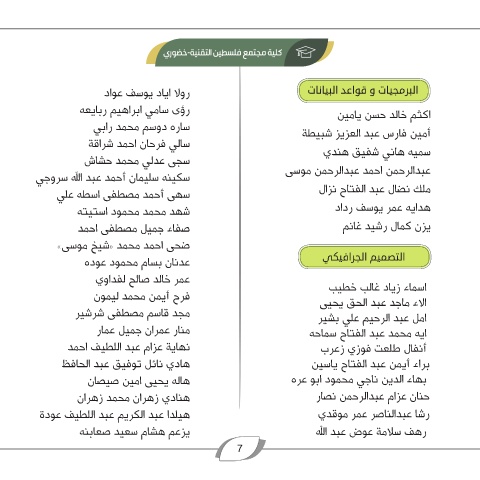 كلية مجتمع فلسطين التقنية-خضوري

البرمجيات و قواعد البيانات

اكثم خالد حسن يامين
أمين فارس عبد العزيز شبيطة
سميه هاني شفيق هندي
عبدالرحمن احمد عبدالرحمن موسى
ملك نضال عبد الفتاح نزال
هدايه عمر يوسف رداد
يزن كمال رشيد غانم

التصميم الجرافيكي

اسماء زياد غالب خطيب
الاء ماجد عبد الحق يحيى
امل عبد الرحيم علي بشير
ايه محمد عبد الفتاح سماحه
أنفال طلعت فوزي زعرب
براء أيمن عبد الفتاح ياسين
بهاء الدين ناجي محمود ابو عره
حنان عزام عبدالرحمن نصار
رشا عبدالناصر عمر موقدي
رهف سلامة عوض عبد الله

رولا اياد يوسف عواد
رؤى سامي ابراهيم ربايعه
ساره دوسم محمد رابي
سالي فرحان احمد شراقة
سجى عدلي محمد حشاش
سكينه سليمان أحمد عبد الله سروجي
سهى أحمد مصطفى اسطه علي
شهد محمد محمود استيته
صفاء جميل مصطفى احمد
ضحى احمد محمد «شيخ موسى»
عدنان بسام محمود عوده
عمر خالد صالح لفداوي
فرح أيمن محمد ليمون
مجد قاسم مصطفى شرشير
منار عمران جميل عمار
نهاية عزام عبد اللطيف احمد
هادي نائل توفيق عبد الحافظ
هاله يحيى امين صيصان
هنادي زهران محمد زهران
هيلدا عبد الكريم عبد اللطيف عودة
يزعم هشام سعيد صعابنه

7